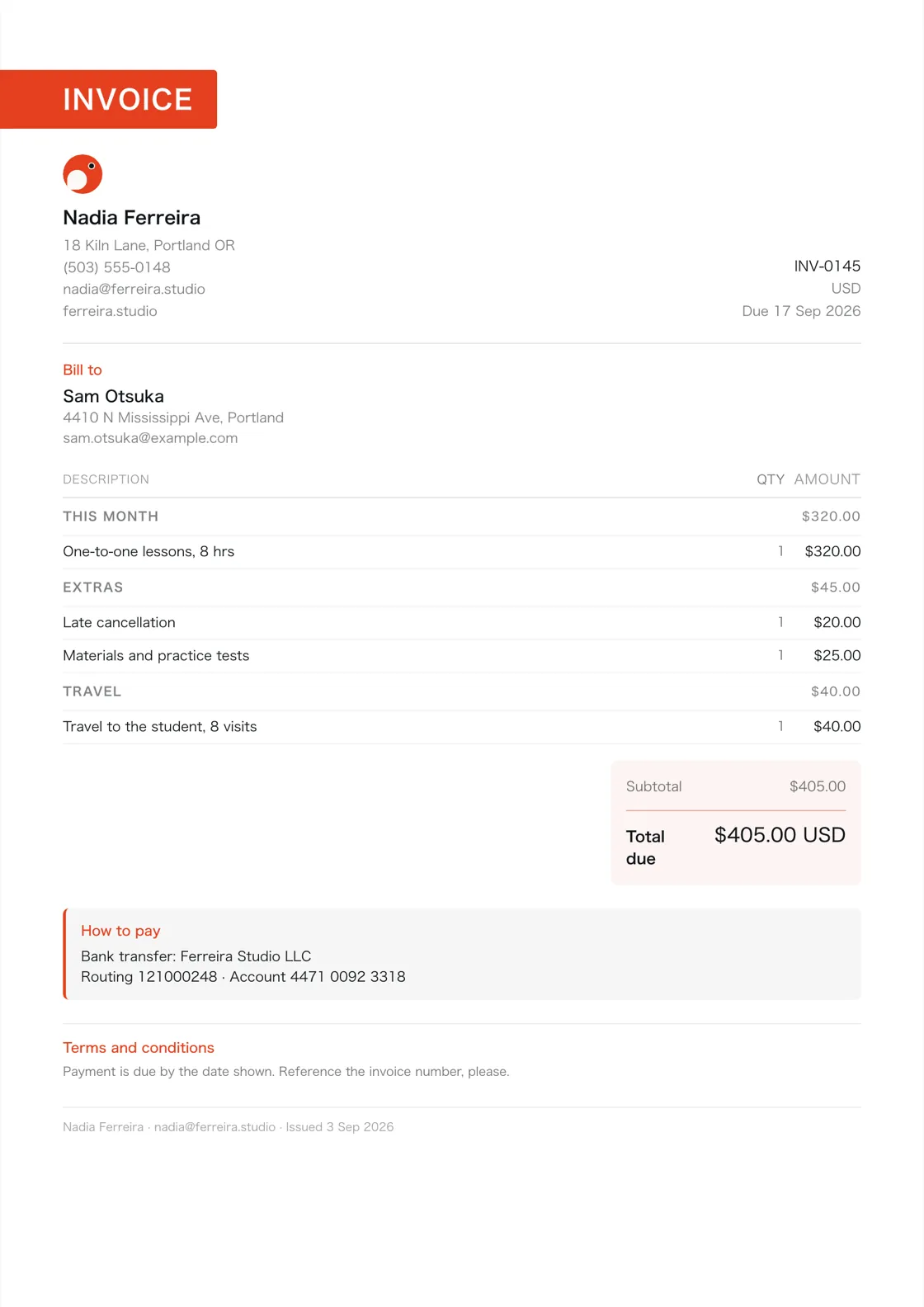 INVOICE

Nadia Ferreira
18 Kiln Lane, Portland OR
(503) 555-0148
nadia@ferreira.studio
ferreira.studio

INV-0145
USD
Due 17 Sep 2026

Bill to
Sam Otsuka
4410 N Mississippi Ave, Portland
sam.otsuka@example.com

| DESCRIPTION | QTY | AMOUNT |
|---|---|---|
| THIS MONTH | | $320.00 |
| One-to-one lessons, 8 hrs | 1 | $320.00 |
| EXTRAS | | $45.00 |
| Late cancellation | 1 | $20.00 |
| Materials and practice tests | 1 | $25.00 |
| TRAVEL | | $40.00 |
| Travel to the student, 8 visits | 1 | $40.00 |

Subtotal $405.00

Total due $405.00 USD

How to pay
Bank transfer: Ferreira Studio LLC
Routing 121000248 · Account 4471 0092 3318

Terms and conditions
Payment is due by the date shown. Reference the invoice number, please.

Nadia Ferreira · nadia@ferreira.studio · Issued 3 Sep 2026